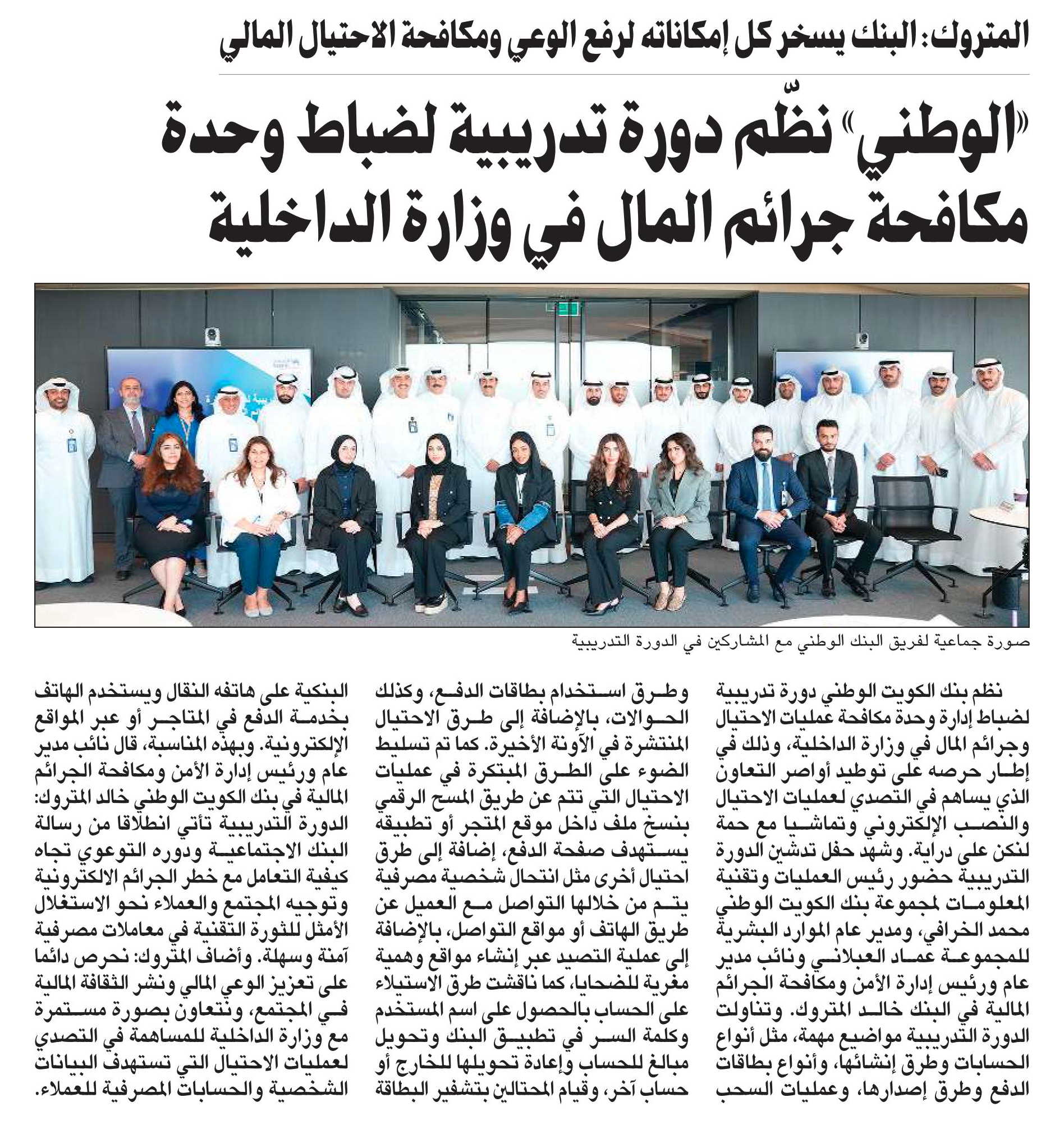 المتروك: البنك يسخر كل إمكاناته لرفع الوعي ومكافحة الاحتيال المالي

«الوطني» نظّم دورة تدريبية لضباط وحدة مكافحة جرائم المال في وزارة الداخلية

صورة جماعية لفريق البنك الوطني مع المشاركين في الدورة التدريبية

نظم بنك الكويت الوطني دورة تدريبية لضباط إدارة وحدة مكافحة عمليات الاحتيال وجرائم المال في وزارة الداخلية، وذلك في إطار حرصه على توطيد أواصر التعاون الذي يساهم في التصدي لعمليات الاحتيال والنصب الإلكتروني وتماشيا مع حمة لنكن على دراية. وشهد حفل تدشين الدورة التدريبية حضور رئيس العمليات وتقنية المعلومات لمجموعة بنك الكويت الوطني محمد الخرافي، ومدير عام الموارد البشرية للمجموعة عماد العبلاني ونائب مدير عام ورئيس إدارة الأمن ومكافحة الجرائم المالية في البنك خالد المتروك. وتناولت الدورة التدريبية مواضيع مهمة، مثل أنواع الحسابات وطرق إنشائها، وأنواع بطاقات الدفع وطرق إصدارها، وعمليات السحب وطرق استخدام بطاقات الدفع، وكذلك الحوالات، بالإضافة إلى طرق الاحتيال المنتشرة في الآونة الأخيرة. كما تم تسليط الضوء على الطرق المبتكرة في عمليات الاحتيال التي تتم عن طريق المسح الرقمي بنسخ ملف داخل موقع المتجر أو تطبيقه يستهدف صفحة الدفع، إضافة إلى طرق احتيال أخرى مثل انتحال شخصية مصرفية يتم من خلالها التواصل مع العميل عن طريق الهاتف أو مواقع التواصل، بالإضافة إلى عملية التصيد عبر إنشاء مواقع وهمية مغرية للضحايا، كما ناقشت طرق الاستيلاء على الحساب بالحصول على اسم المستخدم وكلمة السر في تطبيق البنك وتحويل مبالغ للحساب وإعادة تحويلها للخارج أو حساب آخر، وقيام المحتالين بتشفير البطاقة البنكية على هاتفه النقال ويستخدم الهاتف بخدمة الدفع في المتاجر أو عبر المواقع الإلكترونية. وبهذه المناسبة، قال نائب مدير عام ورئيس إدارة الأمن ومكافحة الجرائم المالية في بنك الكويت الوطني خالد المتروك: الدورة التدريبية تأتي انطلاقا من رسالة البنك الاجتماعية ودوره التوعوي تجاه كيفية التعامل مع خطر الجرائم الالكترونية وتوجيه المجتمع والعملاء نحو الاستغلال الأمثل للثورة التقنية في معاملات مصرفية آمنة وسهلة. وأضاف المتروك: نحرص دائما على تعزيز الوعي المالي ونشر الثقافة المالية في المجتمع، ونتعاون بصورة مستمرة مع وزارة الداخلية للمساهمة في التصدي لعمليات الاحتيال التي تستهدف البيانات الشخصية والحسابات المصرفية للعملاء.